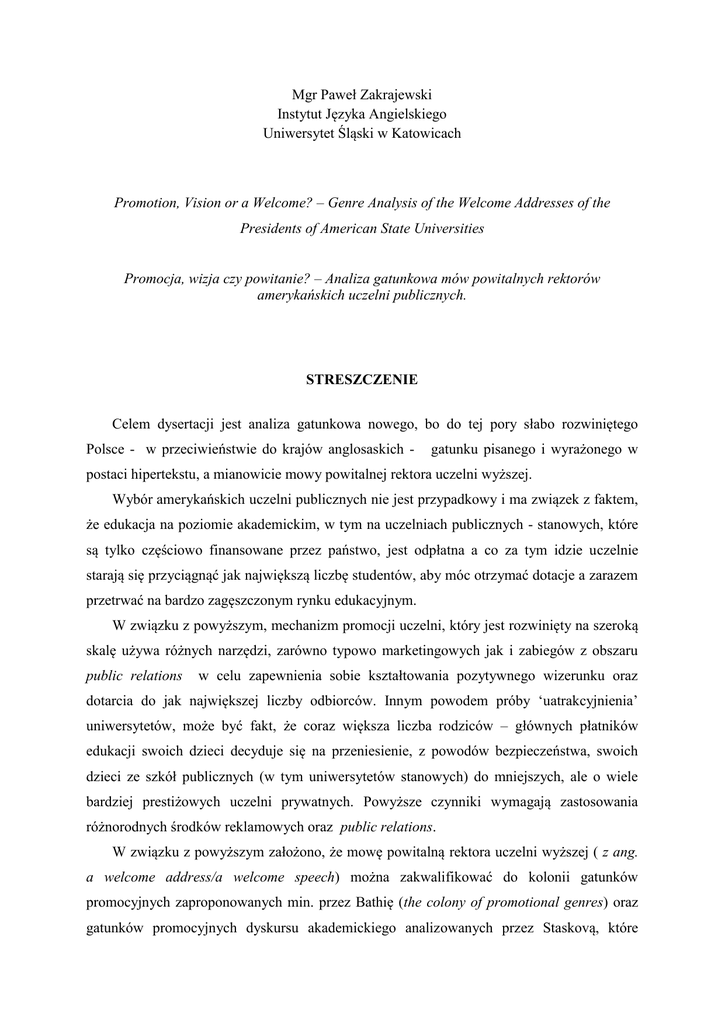 Mgr Paweł Zakrajewski
Instytut Języka Angielskiego
Uniwersytet Śląski w Katowicach

Promotion, Vision or a Welcome? – Genre Analysis of the Welcome Addresses of the Presidents of American State Universities

Promocja, wizja czy powitanie? – Analiza gatunkowa mów powitalnych rektorów amerykańskich uczelni publicznych.

STRESZCZENIE

Celem dysertacji jest analiza gatunkowa nowego, bo do tej pory słabo rozwiniętego Polsce - w przeciwieństwie do krajów anglosaskich - gatunku pisanego i wyrażonego w postaci hipertekstu, a mianowicie mowy powitalnej rektora uczelni wyższej.

Wybór amerykańskich uczelni publicznych nie jest przypadkowy i ma związek z faktem, że edukacja na poziomie akademickim, w tym na uczelniach publicznych - stanowych, które są tylko częściowo finansowane przez państwo, jest odpłatna a co za tym idzie uczelnie starają się przyciągnąć jak największą liczbę studentów, aby móc otrzymać dotacje a zarazem przetrwać na bardzo zagęszczonym rynku edukacyjnym.

W związku z powyższym, mechanizm promocji uczelni, który jest rozwinięty na szeroką skalę używa różnych narzędzi, zarówno typowo marketingowych jak i zabiegów z obszaru public relations w celu zapewnienia sobie kształtowania pozytywnego wizerunku oraz dotarcia do jak największej liczby odbiorców. Innym powodem próby 'uatrakcyjnienia' uniwersytetów, może być fakt, że coraz większa liczba rodziców – głównych płatników edukacji swoich dzieci decyduje się na przeniesienie, z powodów bezpieczeństwa, swoich dzieci ze szkół publicznych (w tym uniwersytetów stanowych) do mniejszych, ale o wiele bardziej prestiżowych uczelni prywatnych. Powyższe czynniki wymagają zastosowania różnorodnych środków reklamowych oraz public relations.

W związku z powyższym założono, że mowę powitalną rektora uczelni wyższej ( z ang. a welcome address/a welcome speech) można zakwalifikować do kolonii gatunków promocyjnych zaproponowanych min. przez Bathię (the colony of promotional genres) oraz gatunków promocyjnych dyskursu akademickiego analizowanych przez Staskovą, które